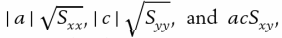 $|a|\sqrt{S_{xx}}$, $|c|\sqrt{S_{yy}}$, and $acS_{xy}$,